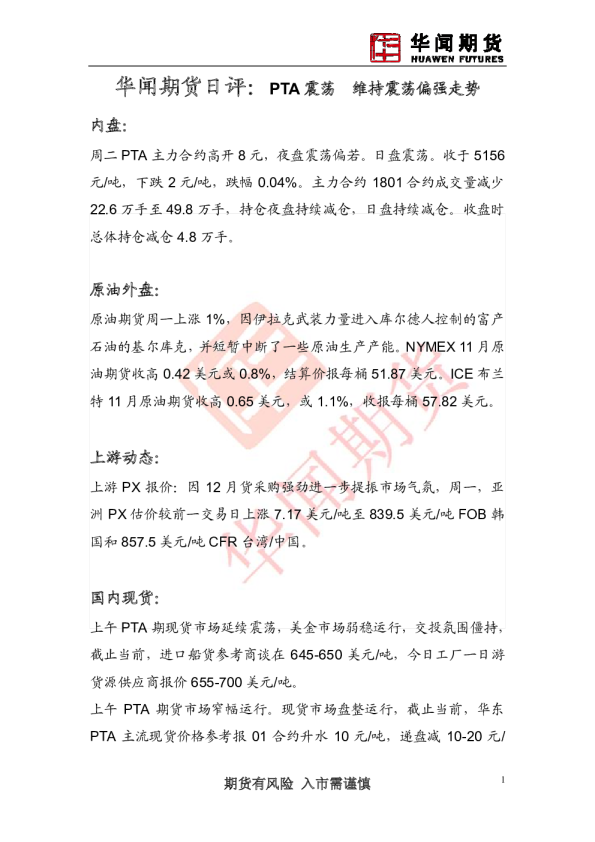 华闻期货
HUAWEN FUTURES

华闻期货日评：PTA震荡 维持震荡偏强走势

内盘：

周二PTA主力合约高开8元，夜盘震荡偏若。日盘震荡。收于5156元/吨，下跌2元/吨，跌幅0.04%。主力合约1801合约成交量减少22.6万手至49.8万手，持仓夜盘持续减仓，日盘持续减仓。收盘时总体持仓减仓4.8万手。

原油外盘：

原油期货周一上涨1%，因伊拉克武装力量进入库尔德人控制的富产石油的基尔库克，并短暂中断了一些原油生产产能。NYMEX 11月原油期货收高0.42美元或0.8%，结算价报每桶51.87美元。ICE布兰特11月原油期货收高0.65美元，或1.1%，收报每桶57.82美元。

上游动态：

上游PX报价：因12月货采购强劲进一步提振市场气氛，周一，亚洲PX估价较前一交易日上涨7.17美元/吨至839.5美元/吨FOB韩国和857.5美元/吨CFR台湾/中国。

国内现货：

上午PTA期现货市场延续震荡，美金市场弱稳运行，交投氛围僵持，截止当前，进口船货参考商谈在645-650美元/吨，今日工厂一日游货源供应商报价655-700美元/吨。

上午PTA期货市场窄幅运行。现货市场盘整运行，截止当前，华东PTA主流现货价格参考报01合约升水10元/吨，递盘减10-20元/

期货有风险 入市需谨慎

1

华闻期货